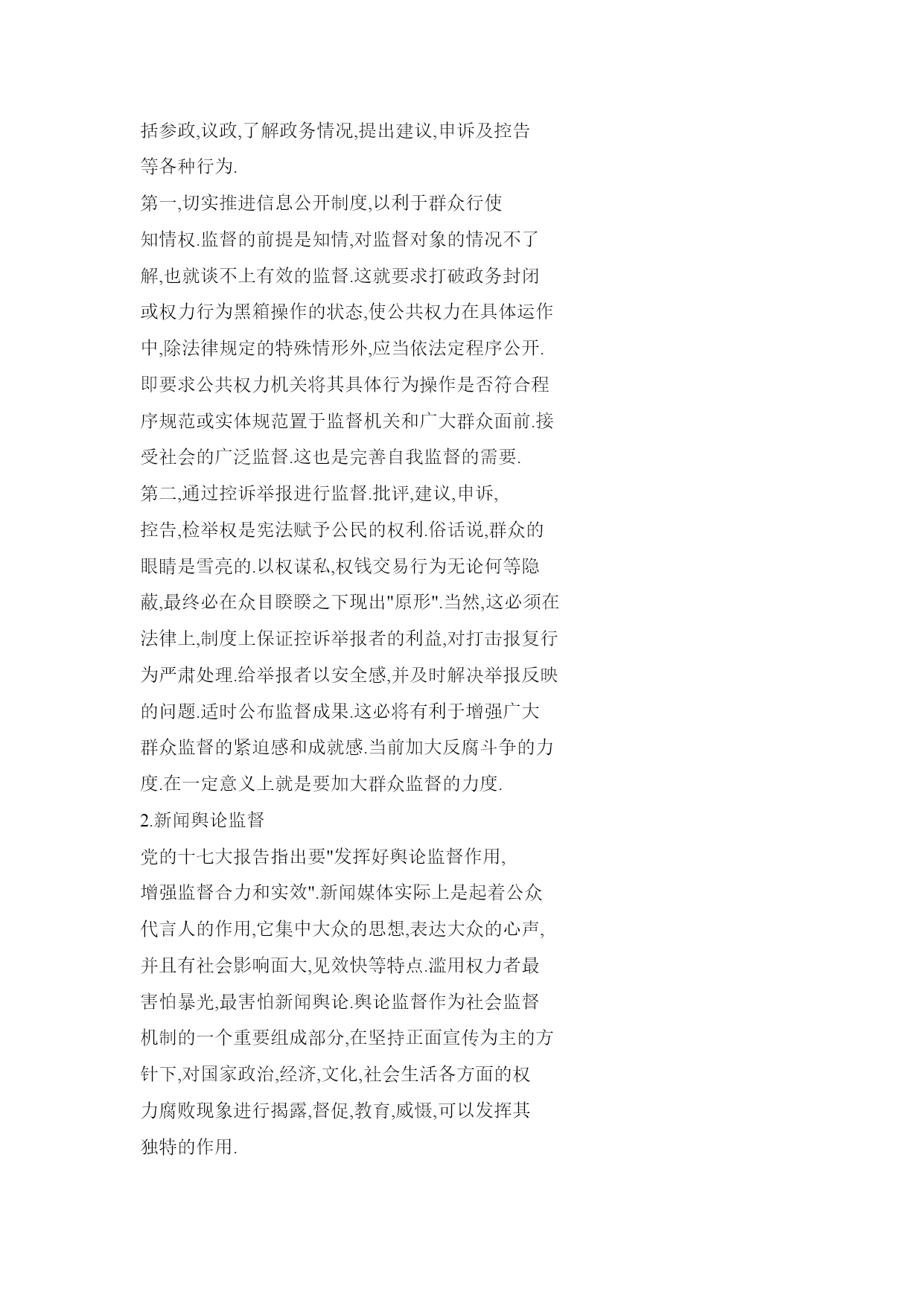 括参政,议政,了解政务情况,提出建议,申诉及控告等各种行为.

第一,切实推进信息公开制度,以利于群众行使知情权.监督的前提是知情,对监督对象的情况不了解,也就谈不上有效的监督.这就要求打破政务封闭或权力行为黑箱操作的状态,使公共权力在具体运作中,除法律规定的特殊情形外,应当依法定程序公开.即要求公共权力机关将其具体行为操作是否符合程序规范或实体规范置于监督机关和广大群众面前.接受社会的广泛监督.这也是完善自我监督的需要.

第二,通过控诉举报进行监督.批评,建议,申诉,控告,检举权是宪法赋予公民的权利.俗话说,群众的眼睛是雪亮的.以权谋私,权钱交易行为无论何等隐蔽,最终必在众目睽睽之下现出"原形".当然,这必须在法律上,制度上保证控诉举报者的利益,对打击报复行为严肃处理.给举报者以安全感,并及时解决举报反映的问题.适时公布监督成果.这必将有利于增强广大群众监督的紧迫感和成就感.当前加大反腐斗争的力度.在一定意义上就是要加大群众监督的力度.

2.新闻舆论监督

党的十七大报告指出要"发挥好舆论监督作用,增强监督合力和实效".新闻媒体实际上是起着公众代言人的作用,它集中大众的思想,表达大众的心声,并且有社会影响面大,见效快等特点.滥用权力者最害怕暴光,最害怕新闻舆论.舆论监督作为社会监督机制的一个重要组成部分,在坚持正面宣传为主的方针下,对国家政治,经济,文化,社会生活各方面的权力腐败现象进行揭露,督促,教育,威慑,可以发挥其独特的作用.